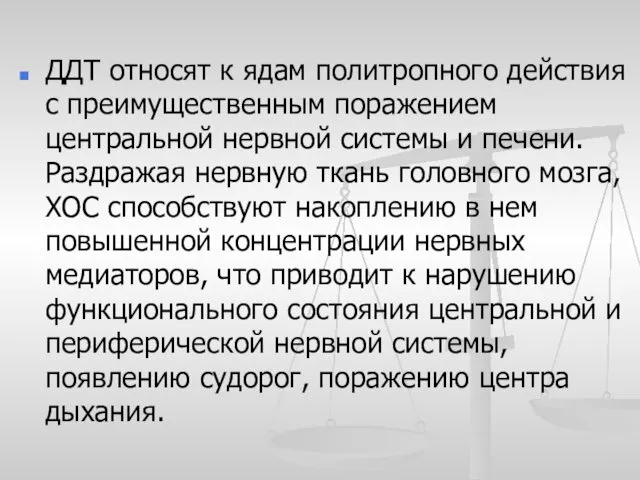 ДДТ относят к ядам политропного действия с преимущественным поражением центральной нервной системы и печени. Раздражая нервную ткань головного мозга, ХОС способствуют накоплению в нем повышенной концентрации нервных медиаторов, что приводит к нарушению функционального состояния центральной и периферической нервной системы, появлению судорог, поражению центра дыхания.